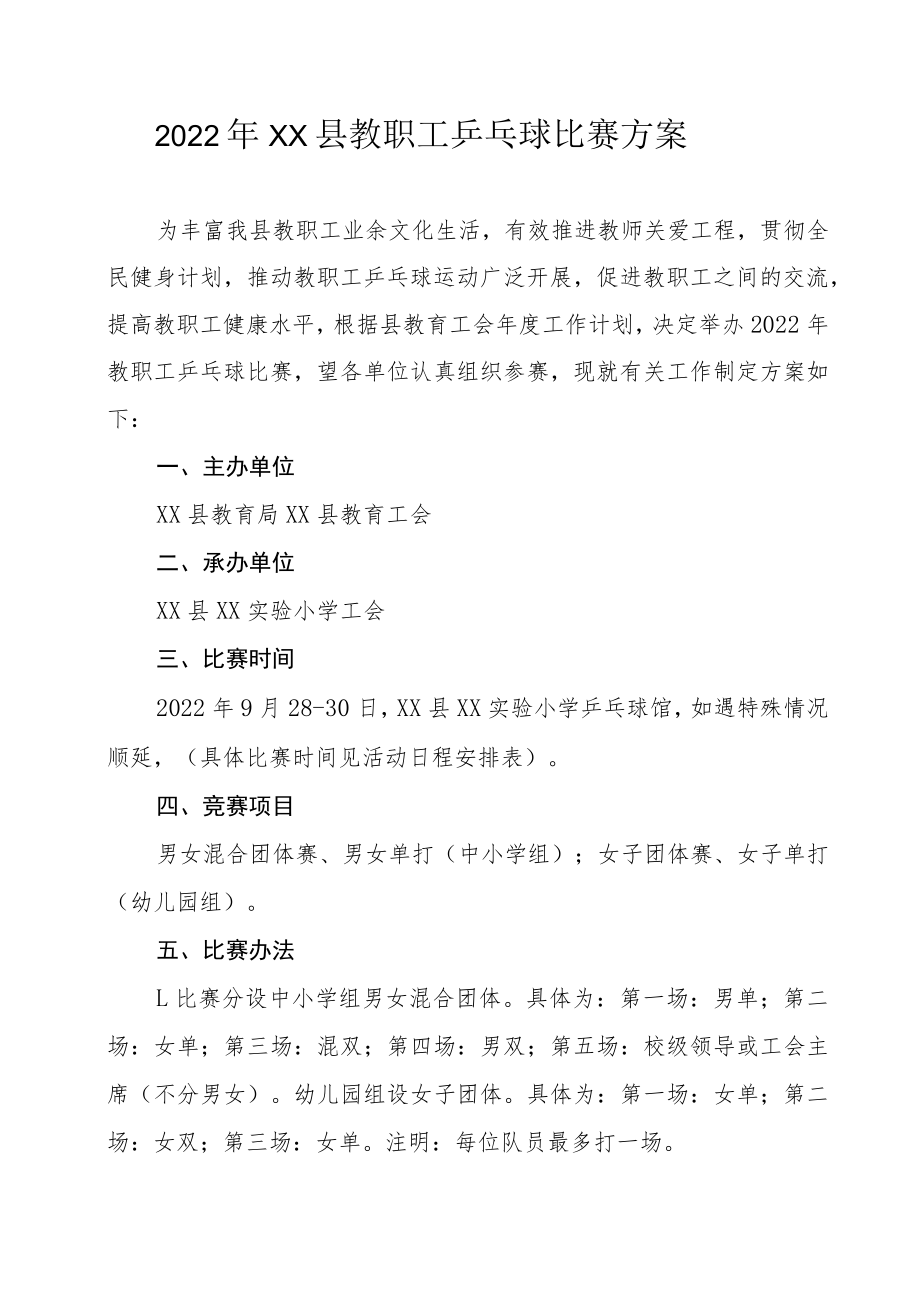 2022年XX县教职工乒乓球比赛方案

为丰富我县教职工业余文化生活，有效推进教师关爱工程，贯彻全民健身计划，推动教职工乒乓球运动广泛开展，促进教职工之间的交流，提高教职工健康水平，根据县教育工会年度工作计划，决定举办2022年教职工乒乓球比赛，望各单位认真组织参赛，现就有关工作制定方案如下：

一、主办单位

XX县教育局XX县教育工会

二、承办单位

XX县XX实验小学工会

三、比赛时间

2022年9月28-30日，XX县XX实验小学乒乓球馆，如遇特殊情况顺延，（具体比赛时间见活动日程安排表）。

四、竞赛项目

男女混合团体赛、男女单打（中小学组）；女子团体赛、女子单打（幼儿园组）。

五、比赛办法

L比赛分设中小学组男女混合团体。具体为：第一场：男单；第二场：女单；第三场：混双；第四场：男双；第五场：校级领导或工会主席（不分男女）。幼儿园组设女子团体。具体为：第一场：女单；第二场：女双；第三场：女单。注明：每位队员最多打一场。